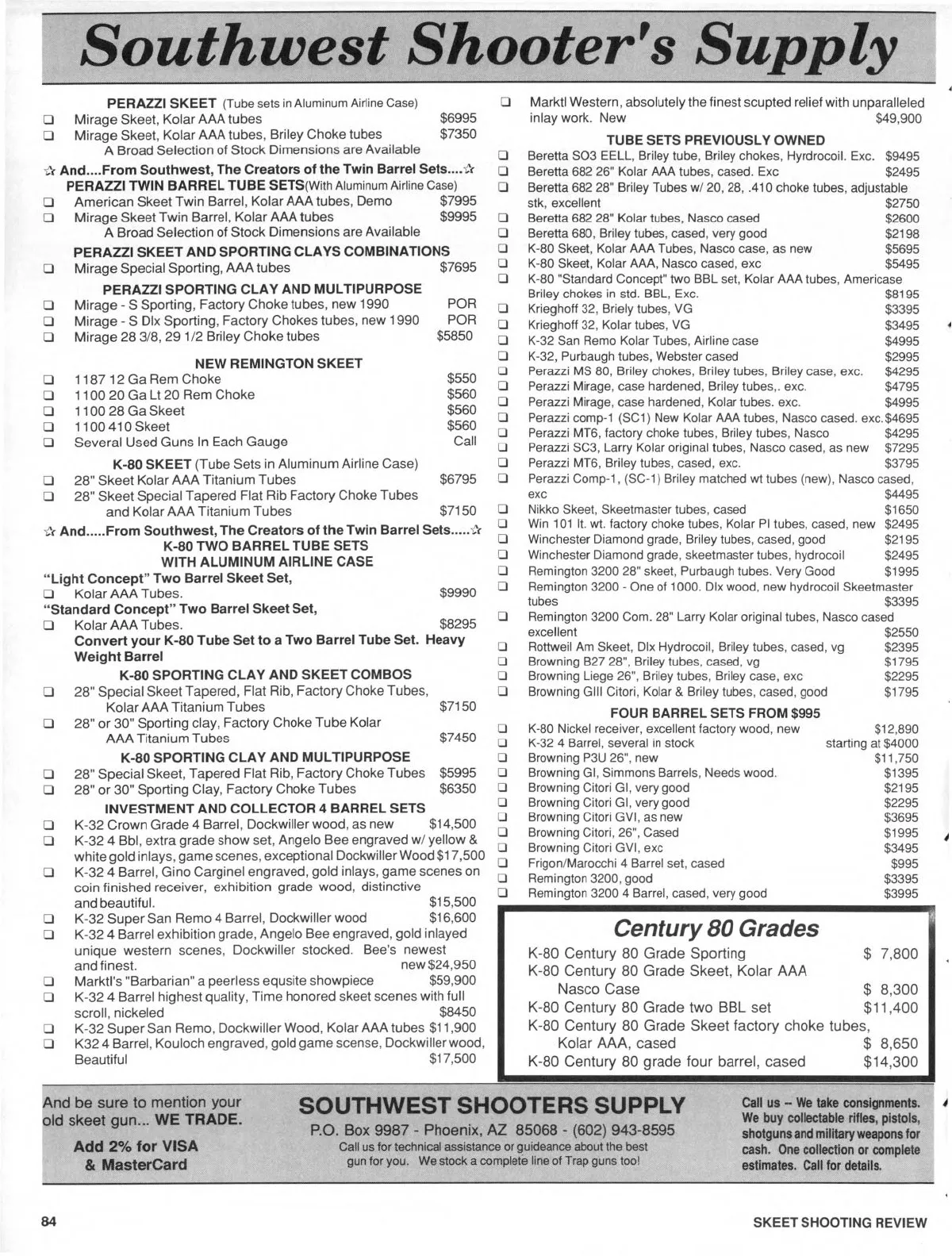 Southwest Shooter's Supply

PERAZZI SKEET (Tube sets in Aluminum Airline Case)
❑ Mirage Skeet, Kolar AAA tubes $6995
❑ Mirage Skeet, Kolar AAA tubes, Briley Choke tubes $7350
A Broad Selection of Stock Dimensions are Available

☆ And....From Southwest, The Creators of the Twin Barrel Sets....☆
PERAZZI TWIN BARREL TUBE SETS(With Aluminum Airline Case)
❑ American Skeet Twin Barrel, Kolar AAA tubes, Demo $7995
❑ Mirage Skeet Twin Barrel, Kolar AAA tubes $9995
A Broad Selection of Stock Dimensions are Available

PERAZZI SKEET AND SPORTING CLAYS COMBINATIONS
❑ Mirage Special Sporting, AAA tubes $7695

PERAZZI SPORTING CLAY AND MULTIPURPOSE
❑ Mirage - S Sporting, Factory Choke tubes, new 1990 POR
❑ Mirage - S Dlx Sporting, Factory Chokes tubes, new 1990 POR
❑ Mirage 28 3/8, 29 1/2 Briley Choke tubes $5850

NEW REMINGTON SKEET
❑ 1187 12 Ga Rem Choke $550
❑ 1100 20 Ga Lt 20 Rem Choke $560
❑ 1100 28 Ga Skeet $560
❑ 1100 410 Skeet $560
❑ Several Used Guns In Each Gauge Call

K-80 SKEET (Tube Sets in Aluminum Airline Case)
❑ 28" Skeet Kolar AAA Titanium Tubes $6795
❑ 28" Skeet Special Tapered Flat Rib Factory Choke Tubes and Kolar AAA Titanium Tubes $7150

☆ And.....From Southwest, The Creators of the Twin Barrel Sets.....☆
K-80 TWO BARREL TUBE SETS
WITH ALUMINUM AIRLINE CASE
"Light Concept" Two Barrel Skeet Set,
❑ Kolar AAA Tubes. $9990
"Standard Concept" Two Barrel Skeet Set,
❑ Kolar AAA Tubes. $8295
Convert your K-80 Tube Set to a Two Barrel Tube Set. Heavy Weight Barrel

K-80 SPORTING CLAY AND SKEET COMBOS
❑ 28" Special Skeet Tapered, Flat Rib, Factory Choke Tubes, Kolar AAA Titanium Tubes $7150
❑ 28" or 30" Sporting clay, Factory Choke Tube Kolar AAA Titanium Tubes $7450

K-80 SPORTING CLAY AND MULTIPURPOSE
❑ 28" Special Skeet, Tapered Flat Rib, Factory Choke Tubes $5995
❑ 28" or 30" Sporting Clay, Factory Choke Tubes $6350

INVESTMENT AND COLLECTOR 4 BARREL SETS
❑ K-32 Crown Grade 4 Barrel, Dockwiller wood, as new $14,500
❑ K-32 4 Bbl, extra grade show set, Angelo Bee engraved w/ yellow & white gold inlays, game scenes, exceptional Dockwiller Wood $17,500
❑ K-32 4 Barrel, Gino Carginel engraved, gold inlays, game scenes on coin finished receiver, exhibition grade wood, distinctive and beautiful. $15,500
❑ K-32 Super San Remo 4 Barrel, Dockwiller wood $16,600
❑ K-32 4 Barrel exhibition grade, Angelo Bee engraved, gold inlayed unique western scenes, Dockwiller stocked. Bee's newest and finest. new $24,950
❑ Marktl's "Barbarian" a peerless equsite showpiece $59,900
❑ K-32 4 Barrel highest quality, Time honored skeet scenes with full scroll, nickeled $8450
❑ K-32 Super San Remo, Dockwiller Wood, Kolar AAA tubes $11,900
❑ K32 4 Barrel, Kouloch engraved, gold game scense, Dockwiller wood, Beautiful $17,500

❑ Marktl Western, absolutely the finest scupted relief with unparalleled inlay work. New $49,900

TUBE SETS PREVIOUSLY OWNED
❑ Beretta SO3 EELL, Briley tube, Briley chokes, Hyrdrocoil. Exc. $9495
❑ Beretta 682 26" Kolar AAA tubes, cased. Exc $2495
❑ Beretta 682 28" Briley Tubes w/ 20, 28, .410 choke tubes, adjustable stk, excellent $2750
❑ Beretta 682 28" Kolar tubes, Nasco cased $2600
❑ Beretta 680, Briley tubes, cased, very good $2198
❑ K-80 Skeet, Kolar AAA Tubes, Nasco case, as new $5695
❑ K-80 Skeet, Kolar AAA, Nasco cased, exc $5495
❑ K-80 "Standard Concept" two BBL set, Kolar AAA tubes, Americase Briley chokes in std. BBL, Exc. $8195
❑ Krieghoff 32, Briely tubes, VG $3395
❑ Krieghoff 32, Kolar tubes, VG $3495
❑ K-32 San Remo Kolar Tubes, Airline case $4995
❑ K-32, Purbaugh tubes, Webster cased $2995
❑ Perazzi MS 80, Briley chokes, Briley tubes, Briley case, exc. $4295
❑ Perazzi Mirage, case hardened, Briley tubes,. exc. $4795
❑ Perazzi Mirage, case hardened, Kolar tubes. exc. $4995
❑ Perazzi comp-1 (SC1) New Kolar AAA tubes, Nasco cased. exc. $4695
❑ Perazzi MT6, factory choke tubes, Briley tubes, Nasco $4295
❑ Perazzi SC3, Larry Kolar original tubes, Nasco cased, as new $7295
❑ Perazzi MT6, Briley tubes, cased, exc. $3795
❑ Perazzi Comp-1, (SC-1) Briley matched wt tubes (new), Nasco cased, exc $4495
❑ Nikko Skeet, Skeetmaster tubes, cased $1650
❑ Win 101 lt. wt. factory choke tubes, Kolar PI tubes, cased, new $2495
❑ Winchester Diamond grade, Briley tubes, cased, good $2195
❑ Winchester Diamond grade, skeetmaster tubes, hydrocoil $2495
❑ Remington 3200 28" skeet, Purbaugh tubes. Very Good $1995
❑ Remington 3200 - One of 1000. Dlx wood, new hydrocoil Skeetmaster tubes $3395
❑ Remington 3200 Com. 28" Larry Kolar original tubes, Nasco cased excellent $2550
❑ Rottweil Am Skeet, Dlx Hydrocoil, Briley tubes, cased, vg $2395
❑ Browning B27 28", Briley tubes, cased, vg $1795
❑ Browning Liege 26", Briley tubes, Briley case, exc $2295
❑ Browning GIII Citori, Kolar & Briley tubes, cased, good $1795

FOUR BARREL SETS FROM $995
❑ K-80 Nickel receiver, excellent factory wood, new $12,890
❑ K-32 4 Barrel, several in stock starting at $4000
❑ Browning P3U 26", new $11,750
❑ Browning GI, Simmons Barrels, Needs wood. $1395
❑ Browning Citori GI, very good $2195
❑ Browning Citori GI, very good $2295
❑ Browning Citori GVI, as new $3695
❑ Browning Citori, 26", Cased $1995
❑ Browning Citori GVI, exc $3495
❑ Frigon/Marocchi 4 Barrel set, cased $995
❑ Remington 3200, good $3395
❑ Remington 3200 4 Barrel, cased, very good $3995

Century 80 Grades
K-80 Century 80 Grade Sporting $ 7,800
K-80 Century 80 Grade Skeet, Kolar AAA Nasco Case $ 8,300
K-80 Century 80 Grade two BBL set $11,400
K-80 Century 80 Grade Skeet factory choke tubes, Kolar AAA, cased $ 8,650
K-80 Century 80 grade four barrel, cased $14,300

And be sure to mention your old skeet gun... WE TRADE.
Add 2% for VISA & MasterCard

SOUTHWEST SHOOTERS SUPPLY
P.O. Box 9987 - Phoenix, AZ 85068 - (602) 943-8595
Call us for technical assistance or guideance about the best gun for you. We stock a complete line of Trap guns too!

Call us -- We take consignments. We buy collectable rifles, pistols, shotguns and military weapons for cash. One collection or complete estimates. Call for details.

84 SKEET SHOOTING REVIEW